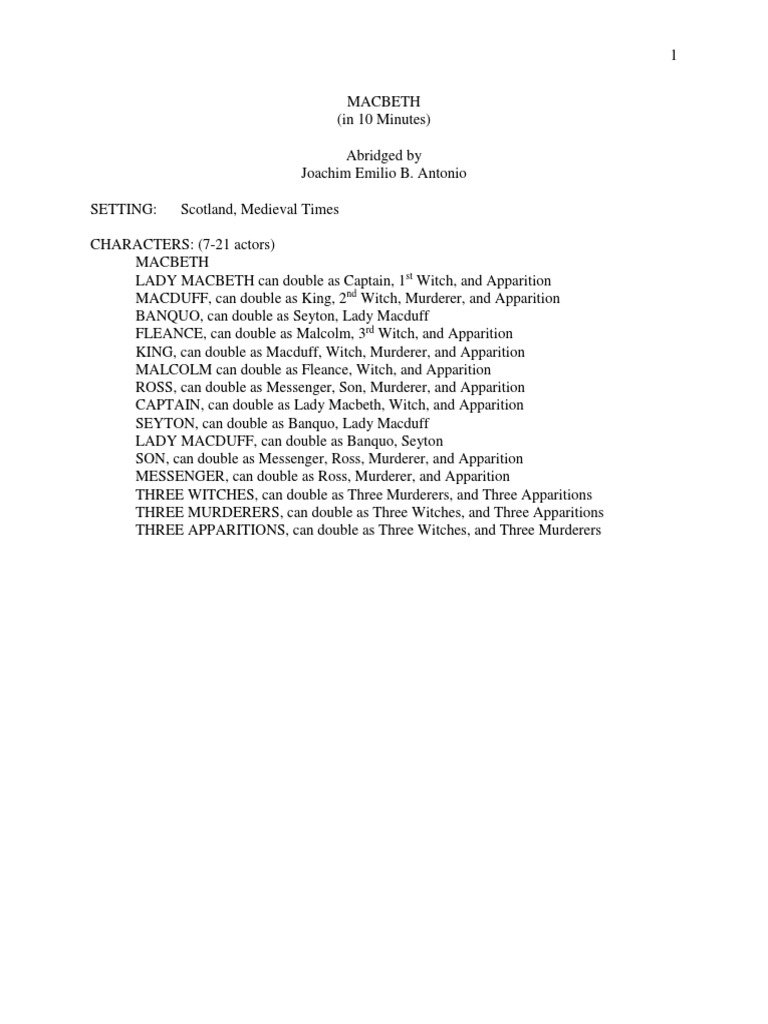 1

MACBETH
(in 10 Minutes)

Abridged by
Joachim Emilio B. Antonio

SETTING: Scotland, Medieval Times

CHARACTERS: (7-21 actors)
MACBETH
LADY MACBETH can double as Captain, 1st Witch, and Apparition
MACDUFF, can double as King, 2nd Witch, Murderer, and Apparition
BANQUO, can double as Seyton, Lady Macduff
FLEANCE, can double as Malcolm, 3rd Witch, and Apparition
KING, can double as Macduff, Witch, Murderer, and Apparition
MALCOLM can double as Fleance, Witch, and Apparition
ROSS, can double as Messenger, Son, Murderer, and Apparition
CAPTAIN, can double as Lady Macbeth, Witch, and Apparition
SEYTON, can double as Banquo, Lady Macduff
LADY MACDUFF, can double as Banquo, Seyton
SON, can double as Messenger, Ross, Murderer, and Apparition
MESSENGER, can double as Ross, Murderer, and Apparition
THREE WITCHES, can double as Three Murderers, and Three Apparitions
THREE MURDERERS, can double as Three Witches, and Three Apparitions
THREE APPARITIONS, can double as Three Witches, and Three Murderers